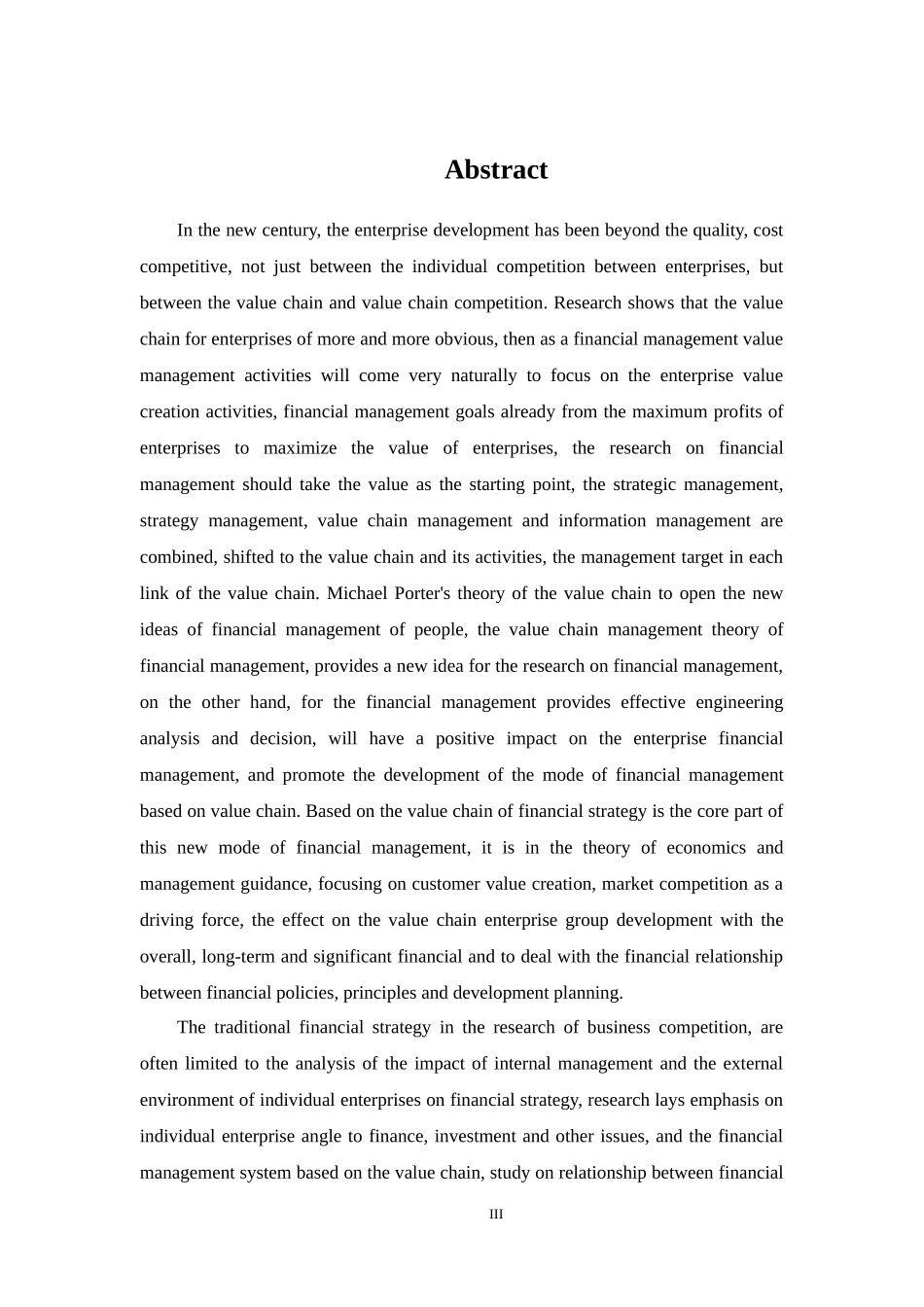 Abstract

In the new century, the enterprise development has been beyond the quality, cost competitive, not just between the individual competition between enterprises, but between the value chain and value chain competition. Research shows that the value chain for enterprises of more and more obvious, then as a financial management value management activities will come very naturally to focus on the enterprise value creation activities, financial management goals already from the maximum profits of enterprises to maximize the value of enterprises, the research on financial management should take the value as the starting point, the strategic management, strategy management, value chain management and information management are combined, shifted to the value chain and its activities, the management target in each link of the value chain. Michael Porter's theory of the value chain to open the new ideas of financial management of people, the value chain management theory of financial management, provides a new idea for the research on financial management, on the other hand, for the financial management provides effective engineering analysis and decision, will have a positive impact on the enterprise financial management, and promote the development of the mode of financial management based on value chain. Based on the value chain of financial strategy is the core part of this new mode of financial management, it is in the theory of economics and management guidance, focusing on customer value creation, market competition as a driving force, the effect on the value chain enterprise group development with the overall, long-term and significant financial and to deal with the financial relationship between financial policies, principles and development planning.

The traditional financial strategy in the research of business competition, are often limited to the analysis of the impact of internal management and the external environment of individual enterprises on financial strategy, research lays emphasis on individual enterprise angle to finance, investment and other issues, and the financial management system based on the value chain, study on relationship between financial

III